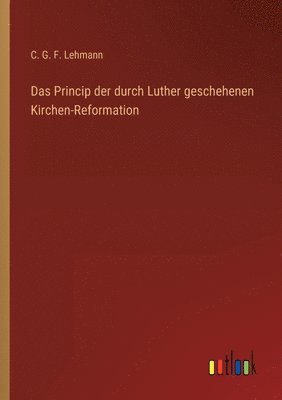 C. G. F. Lehmann

Das Princip der durch Luther geschehenen Kirchen-Reformation

outlook